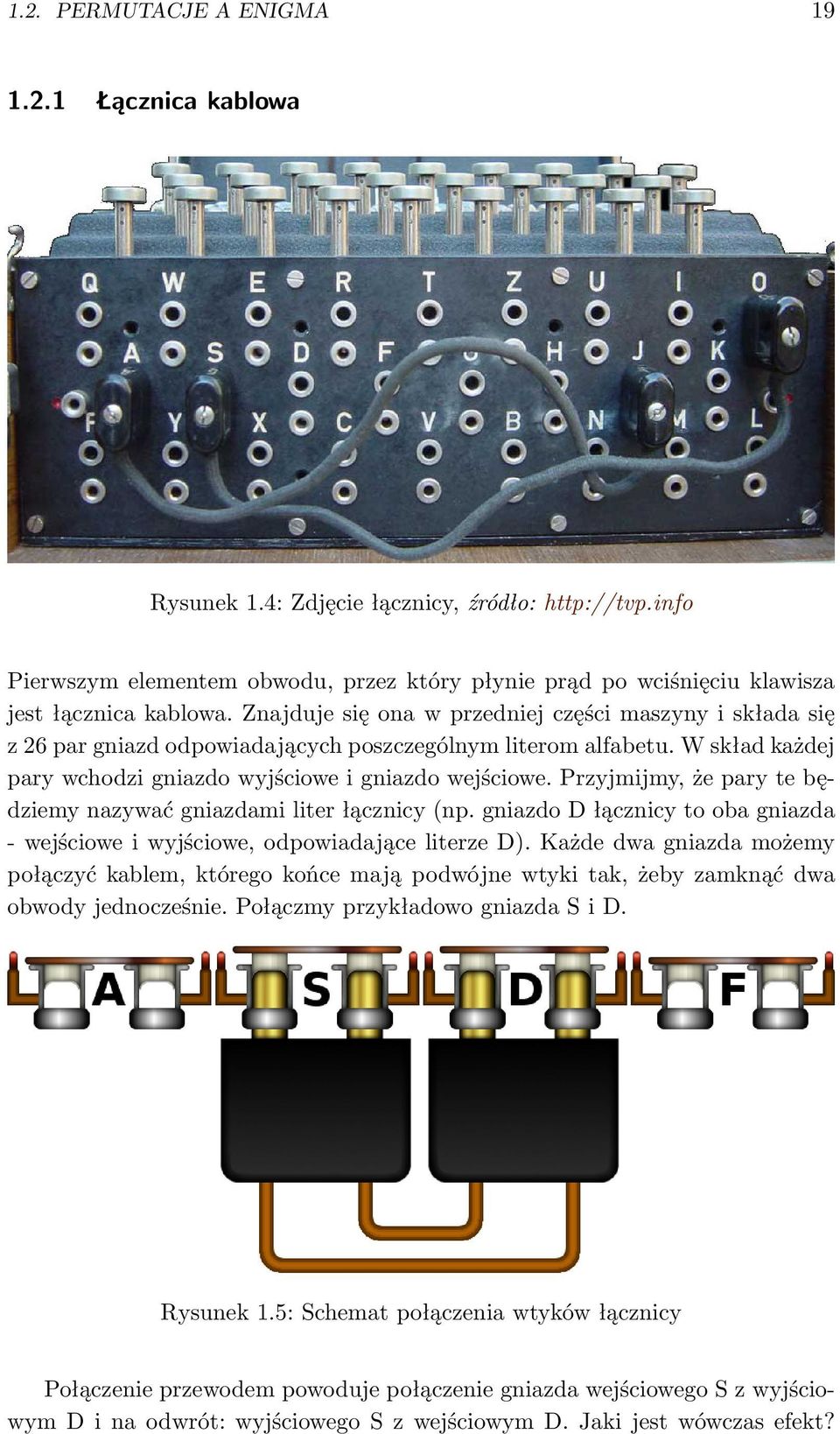 1.2. PERMUTACJE A ENIGMA 19

1.2.1 Łącznica kablowa

Q W E R T Z U I O
A S D F G H J K
P Y X C V B N M L

Rysunek 1.4: Zdjęcie łącznicy, źródło: http://tvp.info

Pierwszym elementem obwodu, przez który płynie prąd po wciśnięciu klawisza jest łącznica kablowa. Znajduje się ona w przedniej części maszyny i składa się z 26 par gniazd odpowiadających poszczególnym literom alfabetu. W skład każdej pary wchodzi gniazdo wyjściowe i gniazdo wejściowe. Przyjmijmy, że pary te będziemy nazywać gniazdami liter łącznicy (np. gniazdo D łącznicy to oba gniazda - wejściowe i wyjściowe, odpowiadające literze D). Każde dwa gniazda możemy połączyć kablem, którego końce mają podwójne wtyki tak, żeby zamknąć dwa obwody jednocześnie. Połączmy przykładowo gniazda S i D.

A S D F

Rysunek 1.5: Schemat połączenia wtyków łącznicy

Połączenie przewodem powoduje połączenie gniazda wejściowego S z wyjściowym D i na odwrót: wyjściowego S z wejściowym D. Jaki jest wówczas efekt?